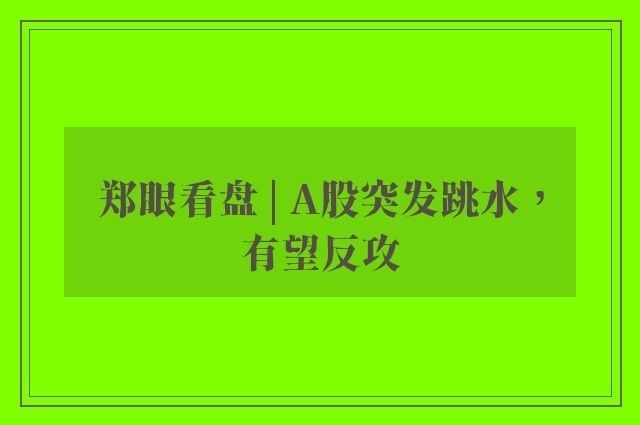 郑眼看盘 | A股突发跳水，有望反攻